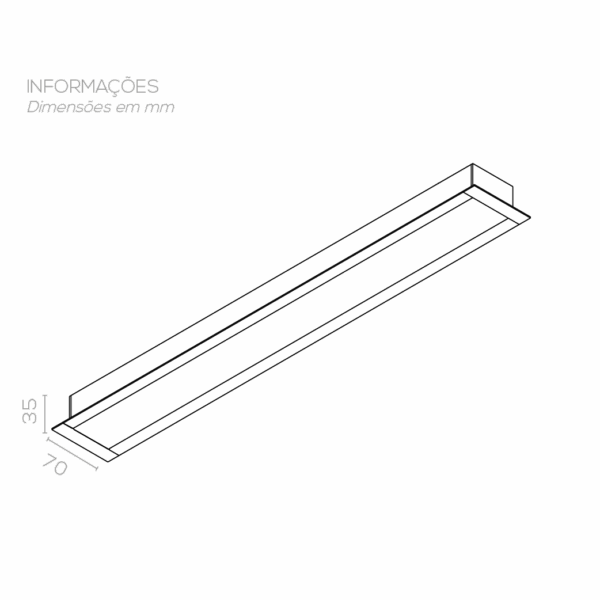 INFORMAÇÕES
Dimensões em mm

35
70